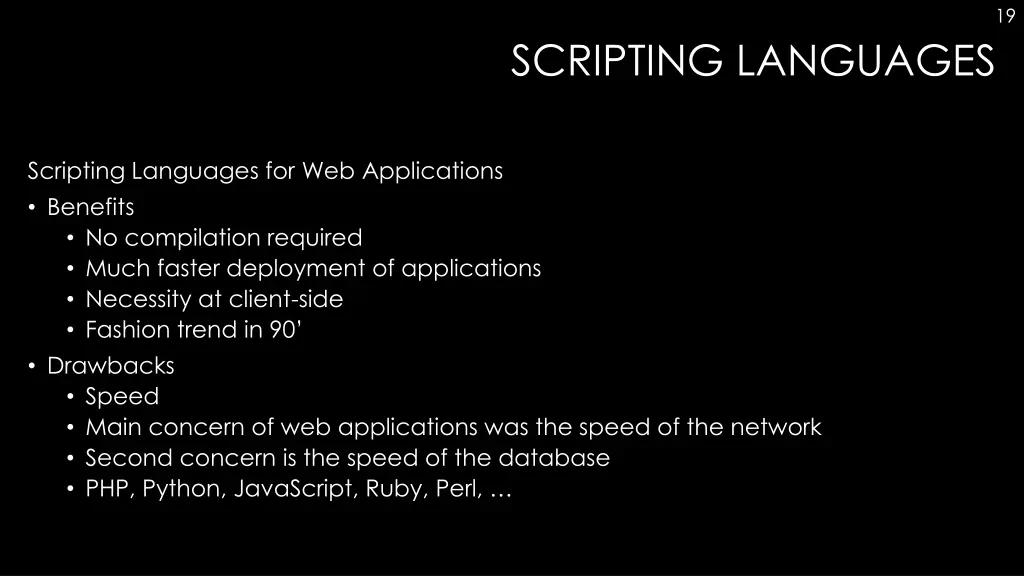 19

SCRIPTING LANGUAGES

Scripting Languages for Web Applications

• Benefits
• No compilation required
• Much faster deployment of applications
• Necessity at client-side
• Fashion trend in 90'
• Drawbacks
• Speed
• Main concern of web applications was the speed of the network
• Second concern is the speed of the database
• PHP, Python, JavaScript, Ruby, Perl, …